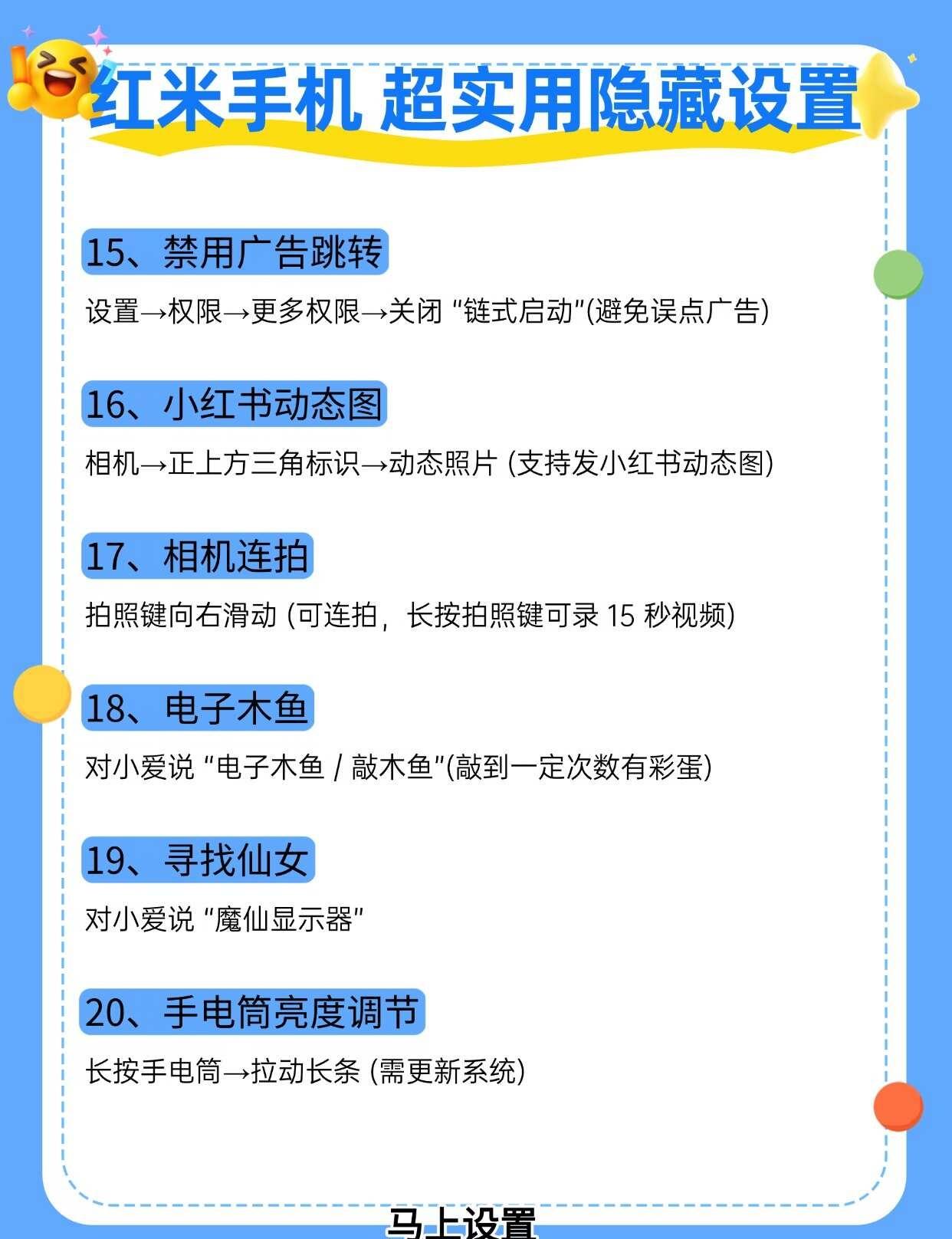 红米手机 超实用隐藏设置

15、禁用广告跳转

设置→权限→更多权限→关闭“链式启动”(避免误点广告)

16、小红书动态图

相机→正上方三角标识→动态照片(支持发小红书动态图)

17、相机连拍

拍照键向右滑动(可连拍，长按拍照键可录15秒视频)

18、电子木鱼

对小爱说“电子木鱼/敲木鱼”(敲到一定次数有彩蛋)

19、寻找仙女

对小爱说“魔仙显示器”

20、手电筒亮度调节

长按手电筒→拉动长条(需更新系统)

马上设置